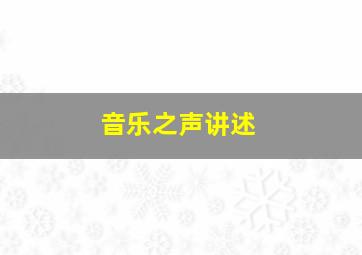 音乐之声讲述